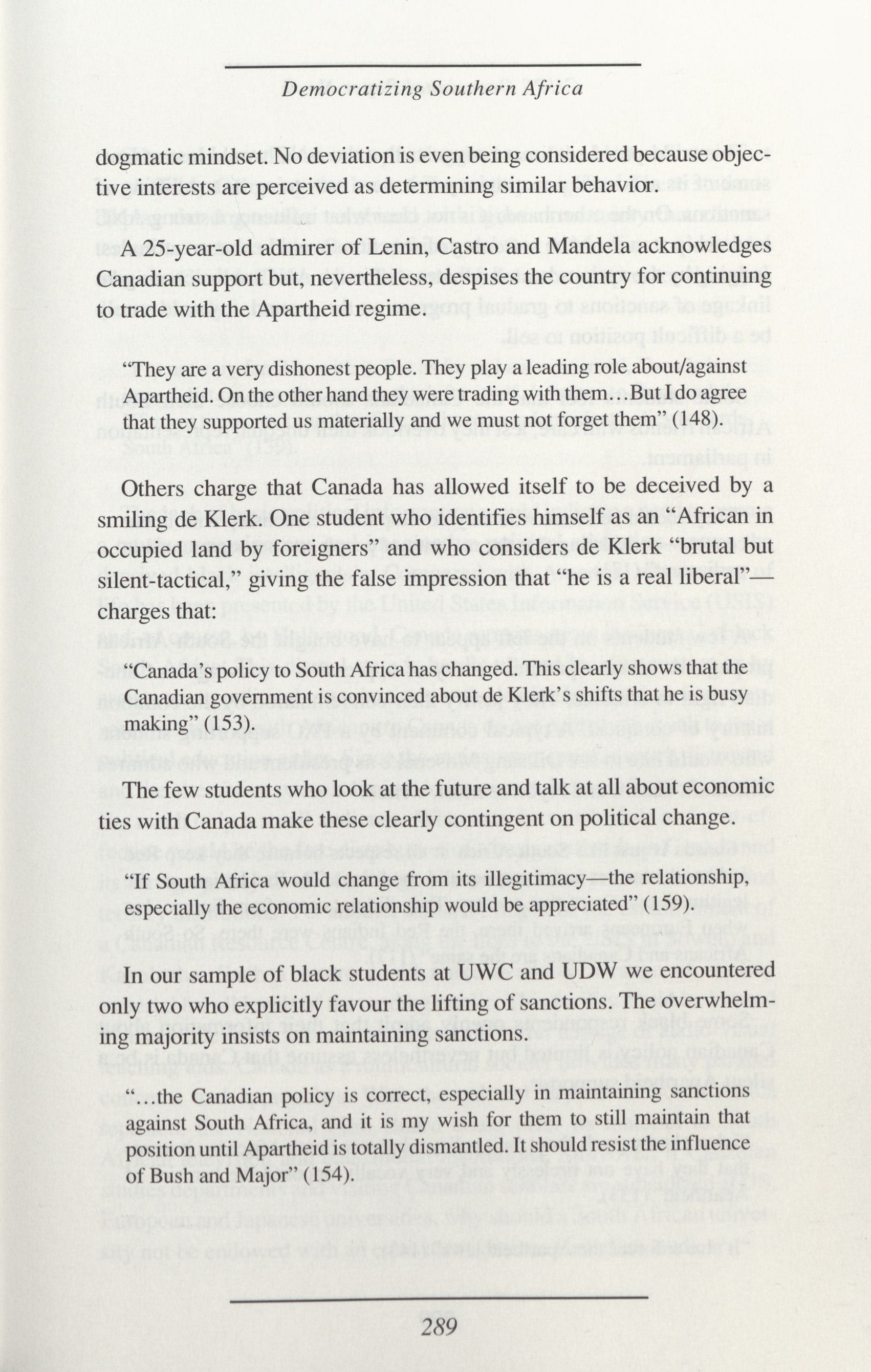 Democratizing Southern Africa

dogmatic mindset. No deviation is even being considered because objective interests are perceived as determining similar behavior.

A 25-year-old admirer of Lenin, Castro and Mandela acknowledges Canadian support but, nevertheless, despises the country for continuing to trade with the Apartheid regime.

"They are a very dishonest people. They play a leading role about/against Apartheid. On the other hand they were trading with them…But I do agree that they supported us materially and we must not forget them" (148).

Others charge that Canada has allowed itself to be deceived by a smiling de Klerk. One student who identifies himself as an "African in occupied land by foreigners" and who considers de Klerk "brutal but silent-tactical," giving the false impression that "he is a real liberal"—charges that:

"Canada's policy to South Africa has changed. This clearly shows that the Canadian government is convinced about de Klerk's shifts that he is busy making" (153).

The few students who look at the future and talk at all about economic ties with Canada make these clearly contingent on political change.

"If South Africa would change from its illegitimacy—the relationship, especially the economic relationship would be appreciated" (159).

In our sample of black students at UWC and UDW we encountered only two who explicitly favour the lifting of sanctions. The overwhelming majority insists on maintaining sanctions.

"…the Canadian policy is correct, especially in maintaining sanctions against South Africa, and it is my wish for them to still maintain that position until Apartheid is totally dismantled. It should resist the influence of Bush and Major" (154).

289